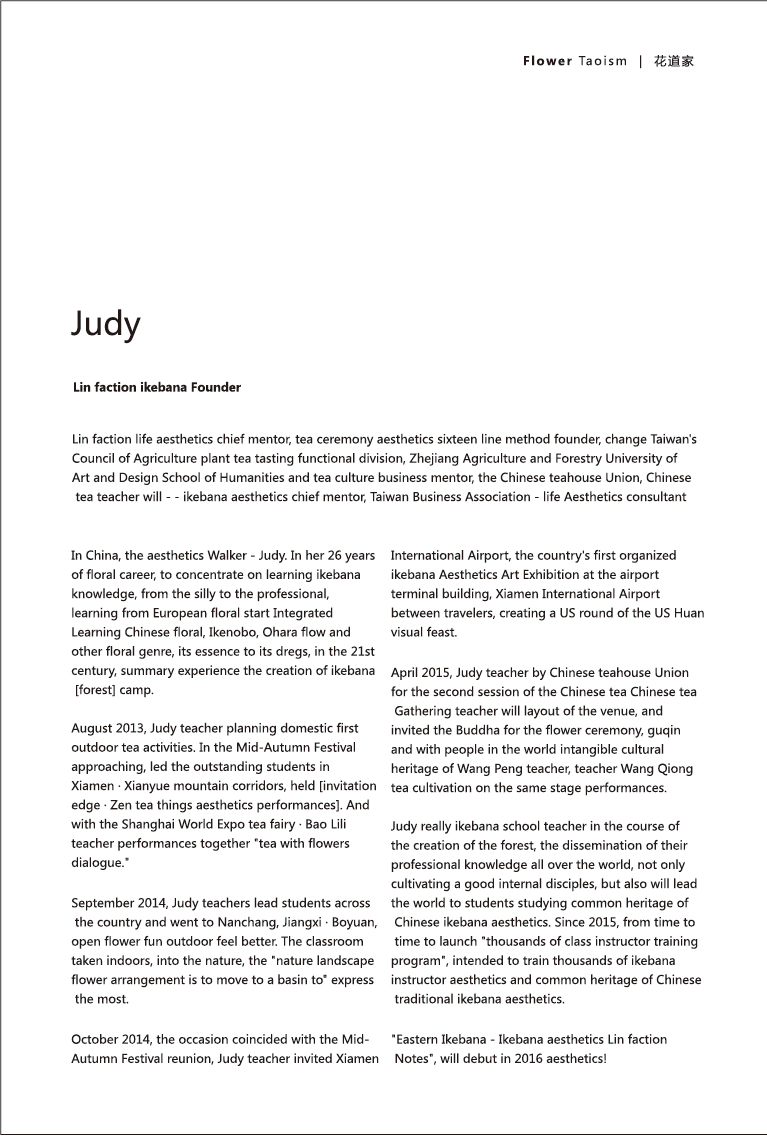 Flower Taoism | 花道家

Judy

Lin faction ikebana Founder

Lin faction life aesthetics chief mentor, tea ceremony aesthetics sixteen line method founder, change Taiwan's Council of Agriculture plant tea tasting functional division, Zhejiang Agriculture and Forestry University of Art and Design School of Humanities and tea culture business mentor, the Chinese teahouse Union, Chinese tea teacher will - - ikebana aesthetics chief mentor, Taiwan Business Association - life Aesthetics consultant

In China, the aesthetics Walker - Judy. In her 26 years of floral career, to concentrate on learning ikebana knowledge, from the silly to the professional, learning from European floral start Integrated Learning Chinese floral, Ikenobo, Ohara flow and other floral genre, its essence to its dregs, in the 21st century, summary experience the creation of ikebana [forest] camp.

August 2013, Judy teacher planning domestic first outdoor tea activities. In the Mid-Autumn Festival approaching, led the outstanding students in Xiamen · Xianyue mountain corridors, held [invitation edge · Zen tea things aesthetics performances]. And with the Shanghai World Expo tea fairy · Bao Lili teacher performances together "tea with flowers dialogue."

September 2014, Judy teachers lead students across the country and went to Nanchang, Jiangxi · Boyuan, open flower fun outdoor feel better. The classroom taken indoors, into the nature, the "nature landscape flower arrangement is to move to a basin to" express the most.

October 2014, the occasion coincided with the Mid-Autumn Festival reunion, Judy teacher invited Xiamen International Airport, the country's first organized ikebana Aesthetics Art Exhibition at the airport terminal building, Xiamen International Airport between travelers, creating a US round of the US Huan visual feast.

April 2015, Judy teacher by Chinese teahouse Union for the second session of the Chinese tea Chinese tea Gathering teacher will layout of the venue, and invited the Buddha for the flower ceremony, guqin and with people in the world intangible cultural heritage of Wang Peng teacher, teacher Wang Qiong tea cultivation on the same stage performances.

Judy really ikebana school teacher in the course of the creation of the forest, the dissemination of their professional knowledge all over the world, not only cultivating a good internal disciples, but also will lead the world to students studying common heritage of Chinese ikebana aesthetics. Since 2015, from time to time to launch "thousands of class instructor training program", intended to train thousands of ikebana instructor aesthetics and common heritage of Chinese traditional ikebana aesthetics.

"Eastern Ikebana - Ikebana aesthetics Lin faction Notes", will debut in 2016 aesthetics!